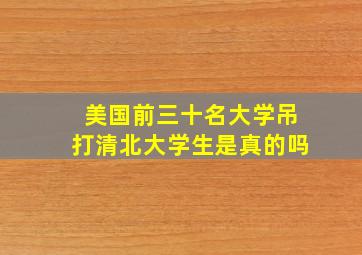 美国前三十名大学吊打清北大学生是真的吗